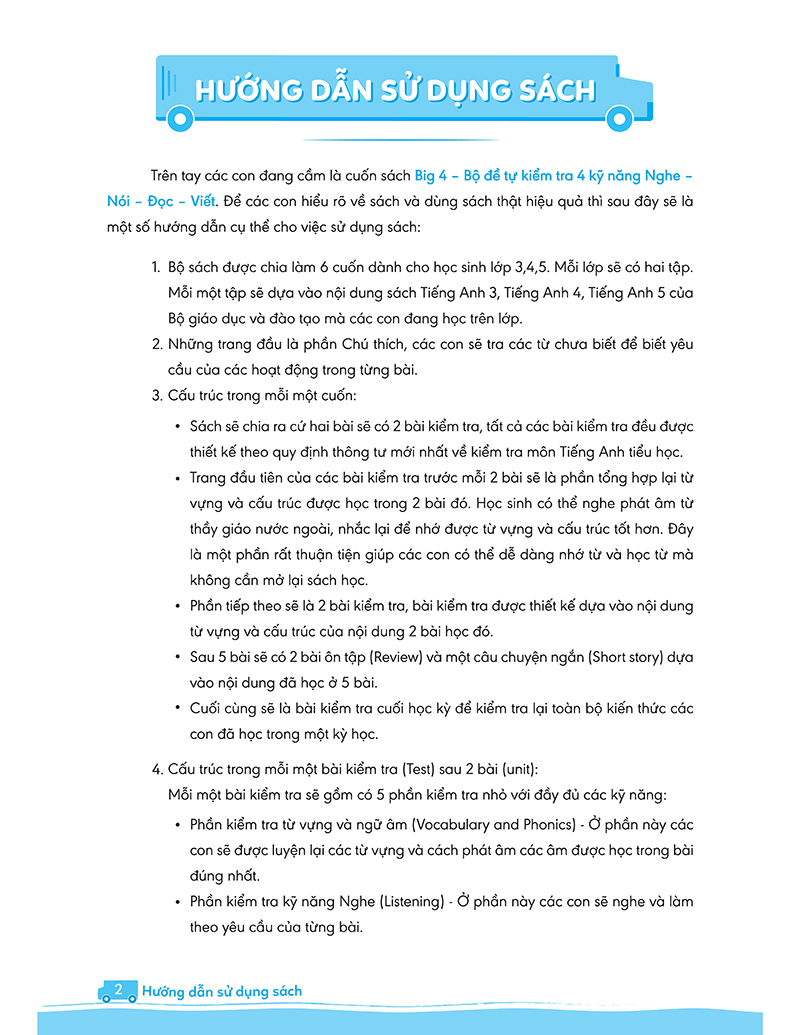 HƯỚNG DẪN SỬ DỤNG SÁCH

Trên tay các con đang cầm là cuốn sách Big 4 – Bộ đề tự kiểm tra 4 kỹ năng Nghe – Nói – Đọc – Viết. Để các con hiểu rõ về sách và dùng sách thật hiệu quả thì sau đây sẽ là một số hướng dẫn cụ thể cho việc sử dụng sách:

1. Bộ sách được chia làm 6 cuốn dành cho học sinh lớp 3,4,5. Mỗi lớp sẽ có hai tập. Mỗi một tập sẽ dựa vào nội dung sách Tiếng Anh 3, Tiếng Anh 4, Tiếng Anh 5 của Bộ giáo dục và đào tạo mà các con đang học trên lớp.
2. Những trang đầu là phần Chú thích, các con sẽ tra các từ chưa biết để biết yêu cầu của các hoạt động trong từng bài.
3. Cấu trúc trong mỗi một cuốn:
• Sách sẽ chia ra cứ hai bài sẽ có 2 bài kiểm tra, tất cả các bài kiểm tra đều được thiết kế theo quy định thông tư mới nhất về kiểm tra môn Tiếng Anh tiểu học.
• Trang đầu tiên của các bài kiểm tra trước mỗi 2 bài sẽ là phần tổng hợp lại từ vựng và cấu trúc được học trong 2 bài đó. Học sinh có thể nghe phát âm từ thầy giáo nước ngoài, nhắc lại để nhớ được từ vựng và cấu trúc tốt hơn. Đây là một phần rất thuận tiện giúp các con có thể dễ dàng nhớ từ và học từ mà không cần mở lại sách học.
• Phần tiếp theo sẽ là 2 bài kiểm tra, bài kiểm tra được thiết kế dựa vào nội dung từ vựng và cấu trúc của nội dung 2 bài học đó.
• Sau 5 bài sẽ có 2 bài ôn tập (Review) và một câu chuyện ngắn (Short story) dựa vào nội dung đã học ở 5 bài.
• Cuối cùng sẽ là bài kiểm tra cuối học kỳ để kiểm tra lại toàn bộ kiến thức các con đã học trong một kỳ học.

4. Cấu trúc trong mỗi một bài kiểm tra (Test) sau 2 bài (unit):
Mỗi một bài kiểm tra sẽ gồm có 5 phần kiểm tra nhỏ với đầy đủ các kỹ năng:
• Phần kiểm tra từ vựng và ngữ âm (Vocabulary and Phonics) - Ở phần này các con sẽ được luyện lại các từ vựng và cách phát âm các âm được học trong bài đúng nhất.
• Phần kiểm tra kỹ năng Nghe (Listening) - Ở phần này các con sẽ nghe và làm theo yêu cầu của từng bài.

2 Hướng dẫn sử dụng sách